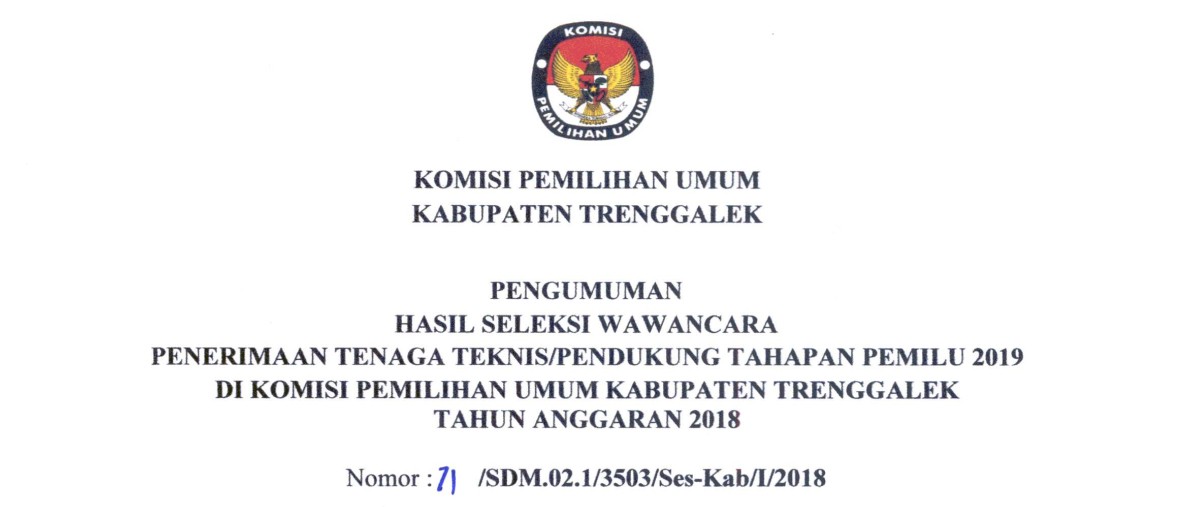 KOMISI
PEMILIHAN UMUM

KOMISI PEMILIHAN UMUM
KABUPATEN TRENGGALEK

PENGUMUMAN
HASIL SELEKSI WAWANCARA
PENERIMAAN TENAGA TEKNIS/PENDUKUNG TAHAPAN PEMILU 2019
DI KOMISI PEMILIHAN UMUM KABUPATEN TRENGGALEK
TAHUN ANGGARAN 2018

Nomor : 71 /SDM.02.1/3503/Ses-Kab/I/2018